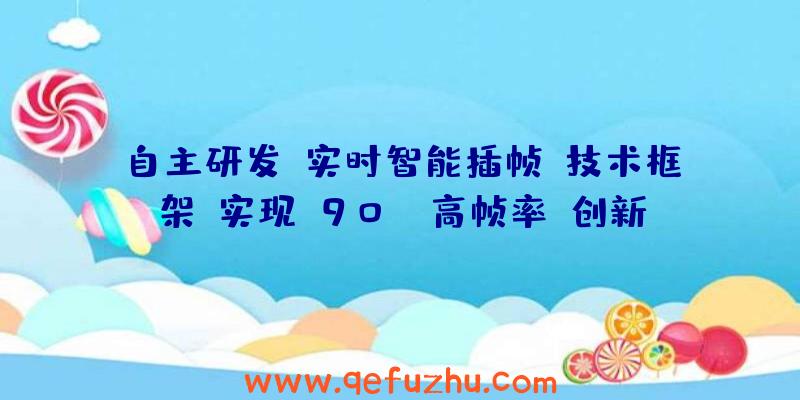 自主研发 实时智能插帧 技术框架 实现 90 高帧率 创新

www.qefuzhu.com